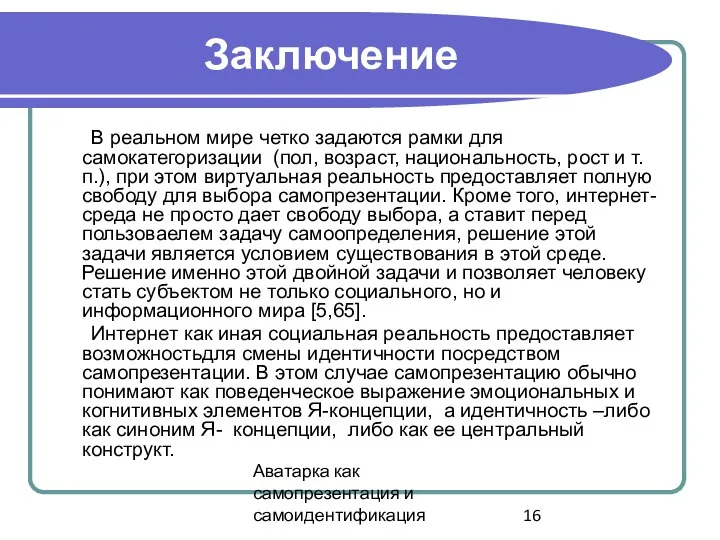 Заключение

В реальном мире четко задаются рамки для самокатегоризации (пол, возраст, национальность, рост и т. п.), при этом виртуальная реальность предоставляет полную свободу для выбора самопрезентации. Кроме того, интернет-среда не просто дает свободу выбора, а ставит перед пользоваелем задачу самоопределения, решение этой задачи является условием существования в этой среде. Решение именно этой двойной задачи и позволяет человеку стать субъектом не только социального, но и информационного мира [5,65].

Интернет как иная социальная реальность предоставляет возможностьдля смены идентичности посредством самопрезентации. В этом случае самопрезентацию обычно понимают как поведенческое выражение эмоциональных и когнитивных элементов Я-концепции, а идентичность –либо как синоним Я- концепции, либо как ее центральный конструкт.

Аватарка как самопрезентация и самоидентификация

16